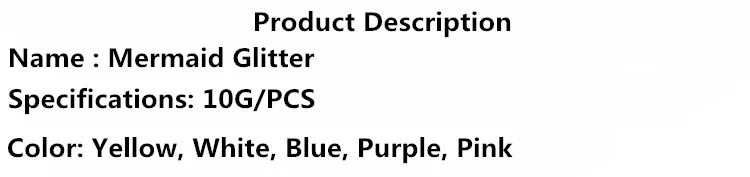 Product Description

Name : Mermaid Glitter

Specifications: 10G/PCS

Color: Yellow, White, Blue, Purple, Pink